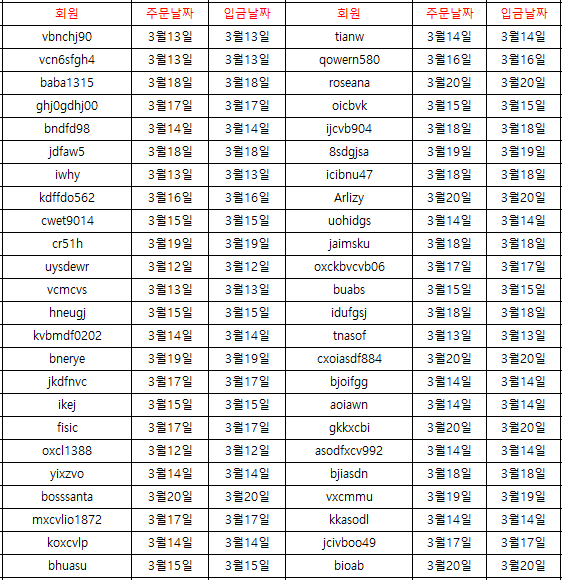 | 회원 | 주문날짜 | 입금날짜 | 회원 | 주문날짜 | 입금날짜 |
|---|---|---|---|---|---|
| vbnchj90 | 3월13일 | 3월13일 | tianw | 3월14일 | 3월14일 |
| vcn6sfgh4 | 3월13일 | 3월13일 | qowern580 | 3월16일 | 3월16일 |
| baba1315 | 3월18일 | 3월18일 | roseana | 3월20일 | 3월20일 |
| ghj0gdhj00 | 3월17일 | 3월17일 | oicbvk | 3월15일 | 3월15일 |
| bndfd98 | 3월14일 | 3월14일 | ijcvb904 | 3월18일 | 3월18일 |
| jdfaw5 | 3월18일 | 3월18일 | 8sdgjsa | 3월19일 | 3월19일 |
| iwhy | 3월13일 | 3월13일 | icibnu47 | 3월18일 | 3월18일 |
| kdffdo562 | 3월16일 | 3월16일 | Arlizy | 3월20일 | 3월20일 |
| cwet9014 | 3월15일 | 3월15일 | uohidgs | 3월14일 | 3월14일 |
| cr51h | 3월19일 | 3월19일 | jaimsku | 3월18일 | 3월18일 |
| uysdewr | 3월12일 | 3월12일 | oxckbvcvb06 | 3월17일 | 3월17일 |
| vcmcvs | 3월13일 | 3월13일 | buabs | 3월15일 | 3월15일 |
| hneugj | 3월15일 | 3월15일 | idufgsj | 3월18일 | 3월18일 |
| kvbmdf0202 | 3월14일 | 3월14일 | tnasof | 3월13일 | 3월13일 |
| bnerye | 3월19일 | 3월19일 | cxoiasdf884 | 3월20일 | 3월20일 |
| jkdfnvc | 3월17일 | 3월17일 | bjoifgg | 3월14일 | 3월14일 |
| ikej | 3월15일 | 3월15일 | aoiawn | 3월14일 | 3월14일 |
| fisic | 3월17일 | 3월17일 | gkkxcbi | 3월20일 | 3월20일 |
| oxcl1388 | 3월12일 | 3월12일 | asodfxcv992 | 3월14일 | 3월14일 |
| yixzvo | 3월14일 | 3월14일 | bjiasdn | 3월18일 | 3월18일 |
| bosssanta | 3월20일 | 3월20일 | vxcmmu | 3월19일 | 3월19일 |
| mxcvlio1872 | 3월17일 | 3월17일 | kkasodl | 3월14일 | 3월14일 |
| koxcvlp | 3월14일 | 3월14일 | jcivboo49 | 3월17일 | 3월17일 |
| bhuasu | 3월15일 | 3월15일 | bioab | 3월20일 | 3월20일 |